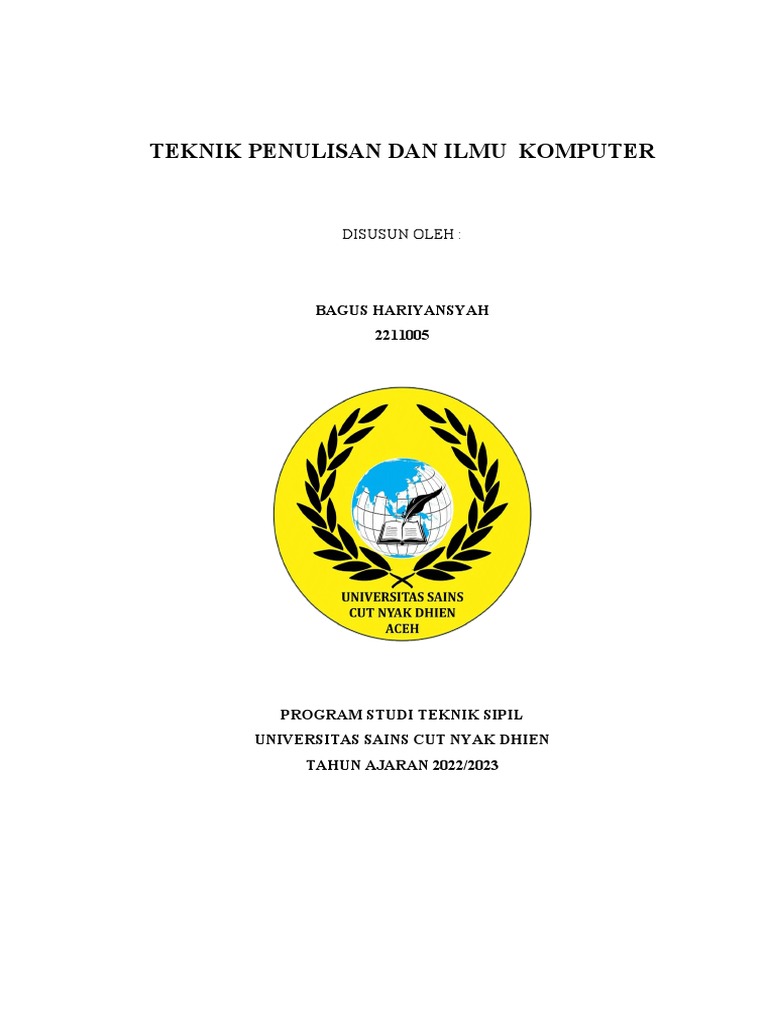 TEKNIK PENULISAN DAN ILMU KOMPUTER

DISUSUN OLEH :

BAGUS HARIYANSYAH
2211005

UNIVERSITAS SAINS
CUT NYAK DHIEN
ACEH

PROGRAM STUDI TEKNIK SIPIL
UNIVERSITAS SAINS CUT NYAK DHIEN
TAHUN AJARAN 2022/2023